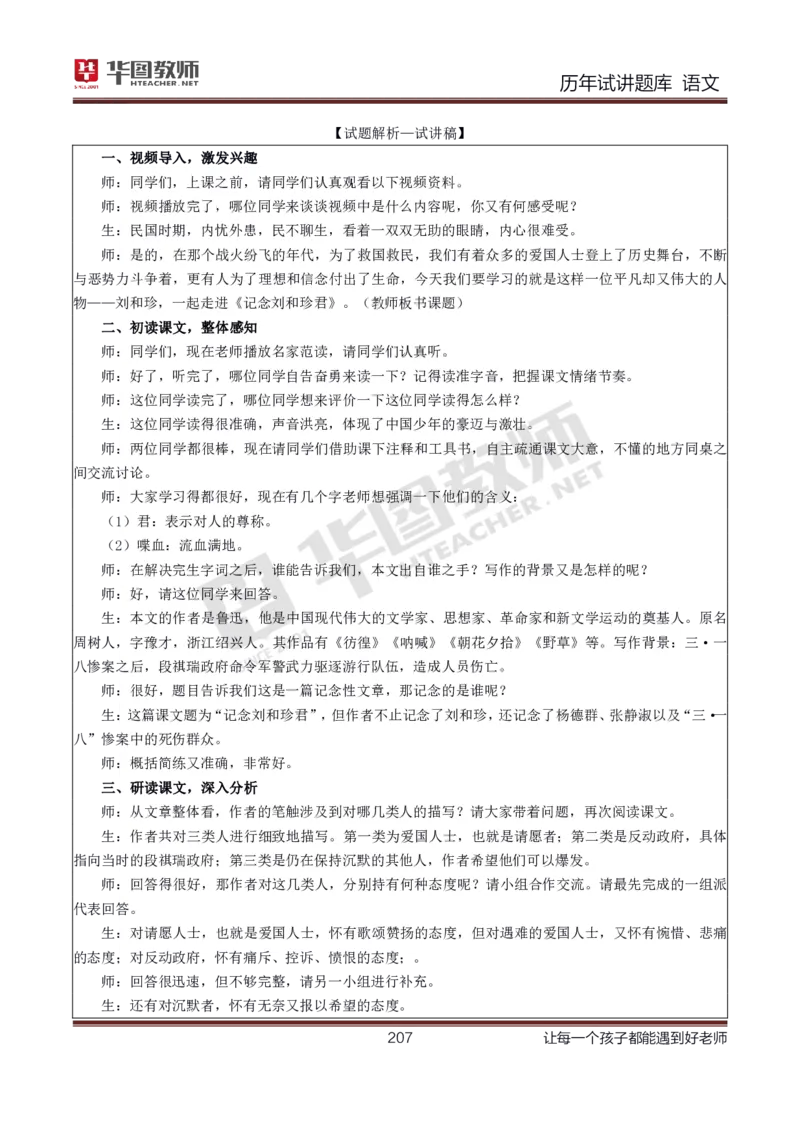 华图教师
HTEACHER.NET

历年试讲题库 语文

【试题解析—试讲稿】

一、视频导入，激发兴趣

师：同学们，上课之前，请同学们认真观看以下视频资料。

师：视频播放完了，哪位同学来谈谈视频中是什么内容呢，你又有何感受呢？

生：民国时期，内忧外患，民不聊生，看着一双双无助的眼睛，内心很难受。

师：是的，在那个战火纷飞的年代，为了救国救民，我们有着众多的爱国人士登上了历史舞台，不断与恶势力斗争着，更有人为了理想和信念付出了生命，今天我们要学习的就是这样一位平凡却又伟大的人物——刘和珍，一起走进《记念刘和珍君》。（教师板书课题）

二、初读课文，整体感知

师：同学们，现在老师播放名家范读，请同学们认真听。

师：好了，听完了，哪位同学自告奋勇来读一下？记得读准字音，把握课文情绪节奏。

师：这位同学读完了，哪位同学想来评价一下这位同学读得怎么样？

生：这位同学读得很准确，声音洪亮，体现了中国少年的豪迈与激壮。

师：两位同学都很棒，现在请同学们借助课下注释和工具书，自主疏通课文大意，不懂的地方同桌之间交流讨论。

师：大家学习得都很好，现在有几个字老师想强调一下他们的含义：

（1）君：表示对人的尊称。

（2）喋血：流血满地。

师：在解决完生字词之后，谁能告诉我们，本文出自谁之手？写作的背景又是怎样的呢？

师：好，请这位同学来回答。

生：本文的作者是鲁迅，他是中国现代伟大的文学家、思想家、革命家和新文学运动的奠基人。原名周树人，字豫才，浙江绍兴人。其作品有《彷徨》《呐喊》《朝花夕拾》《野草》等。写作背景：三·一八惨案之后，段祺瑞政府命令军警武力驱逐游行队伍，造成人员伤亡。

师：很好，题目告诉我们这是一篇记念性文章，那记念的是谁呢？

生：这篇课文题为“记念刘和珍君”，但作者不止记念了刘和珍，还记念了杨德群、张静淑以及“三·一八”惨案中的死伤群众。

师：概括简练又准确，非常好。

三、研读课文，深入分析

师：从文章整体看，作者的笔触涉及到对哪几类人的描写？请大家带着问题，再次阅读课文。

生：作者共对三类人进行细致地描写。第一类为爱国人士，也就是请愿者；第二类是反动政府，具体指向当时的段祺瑞政府；第三类是仍在保持沉默的其他人，作者希望他们可以爆发。

师：回答得很好，那作者对这几类人，分别持有何种态度呢？请小组合作交流。请最先完成的一组派代表回答。

生：对请愿人士，也就是爱国人士，怀有歌颂赞扬的态度，但对遇难的爱国人士，又怀有惋惜、悲痛的态度；对反动政府，怀有痛斥、控诉、愤恨的态度；。

师：回答很迅速，但不够完整，请另一小组进行补充。

生：还有对沉默者，怀有无奈又报以希望的态度。

207

让每一个孩子都能遇到好老师